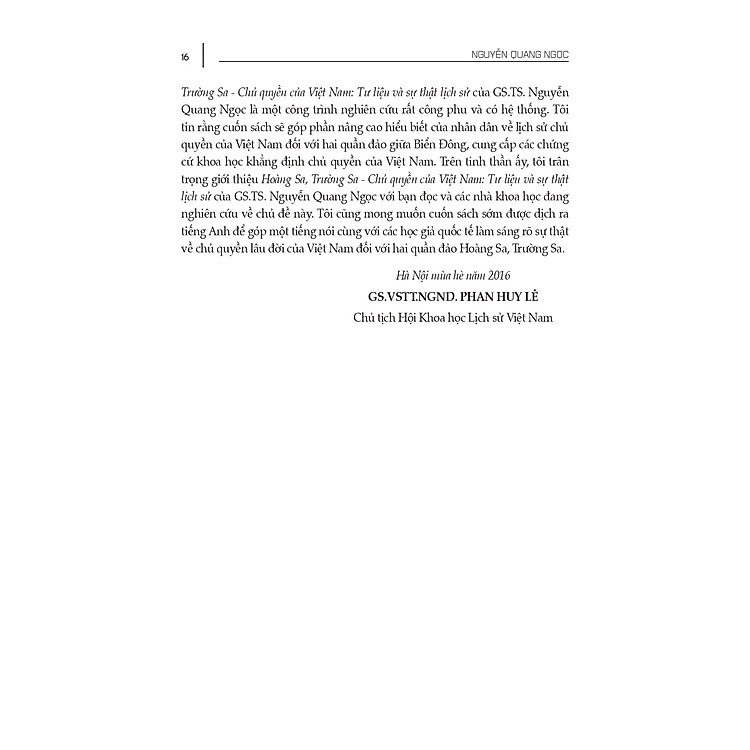 16

NGUYỄN QUANG NGỌC

Trường Sa - Chủ quyền của Việt Nam: Tư liệu và sự thật lịch sử của GS.TS. Nguyễn Quang Ngọc là một công trình nghiên cứu rất công phu và có hệ thống. Tôi tin rằng cuốn sách sẽ góp phần nâng cao hiểu biết của nhân dân về lịch sử chủ quyền của Việt Nam đối với hai quần đảo giữa Biển Đông, cung cấp các chứng cứ khoa học khẳng định chủ quyền của Việt Nam. Trên tinh thần ấy, tôi trân trọng giới thiệu Hoàng Sa, Trường Sa - Chủ quyền của Việt Nam: Tư liệu và sự thật lịch sử của GS.TS. Nguyễn Quang Ngọc với bạn đọc và các nhà khoa học đang nghiên cứu về chủ đề này. Tôi cũng mong muốn cuốn sách sớm được dịch ra tiếng Anh để góp một tiếng nói cùng với các học giả quốc tế làm sáng rõ sự thật về chủ quyền lâu đời của Việt Nam đối với hai quần đảo Hoàng Sa, Trường Sa.

Hà Nội mùa hè năm 2016

GS.VSTT.NGND. PHAN HUY LÊ

Chủ tịch Hội Khoa học Lịch sử Việt Nam